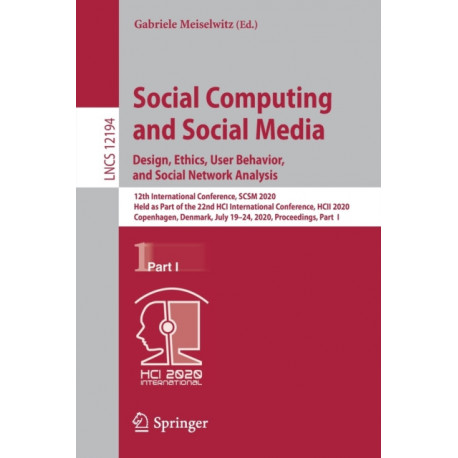 Gabriele Meiselwitz (Ed.)

LNCS 12194

Social Computing and Social Media

Design, Ethics, User Behavior, and Social Network Analysis

12th International Conference, SCSM 2020
Held as Part of the 22nd HCI International Conference, HCII 2020
Copenhagen, Denmark, July 19–24, 2020, Proceedings, Part I

1 Part I

HCI 2020
INTERNATIONAL

Springer